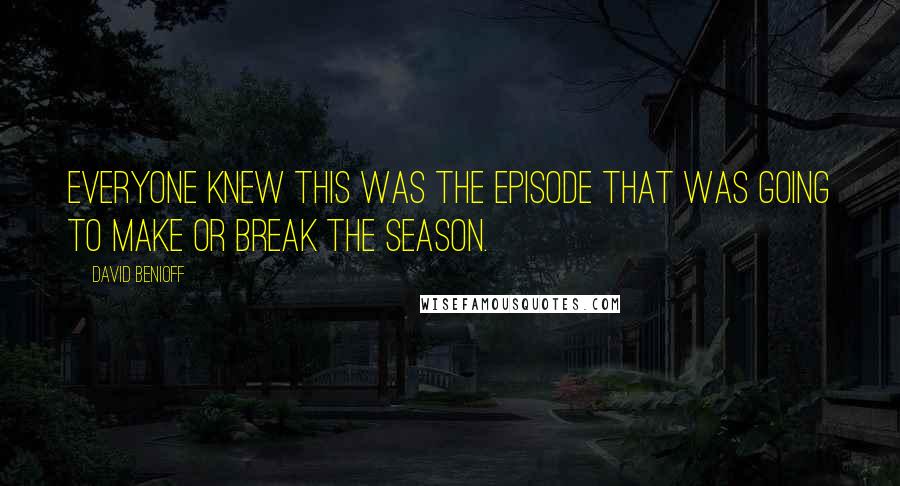 EVERYONE KNEW THIS WAS THE EPISODE THAT WAS GOING TO MAKE OR BREAK THE SEASON.

DAVID BENIOFF

WISEFAMOUSQUOTES.COM